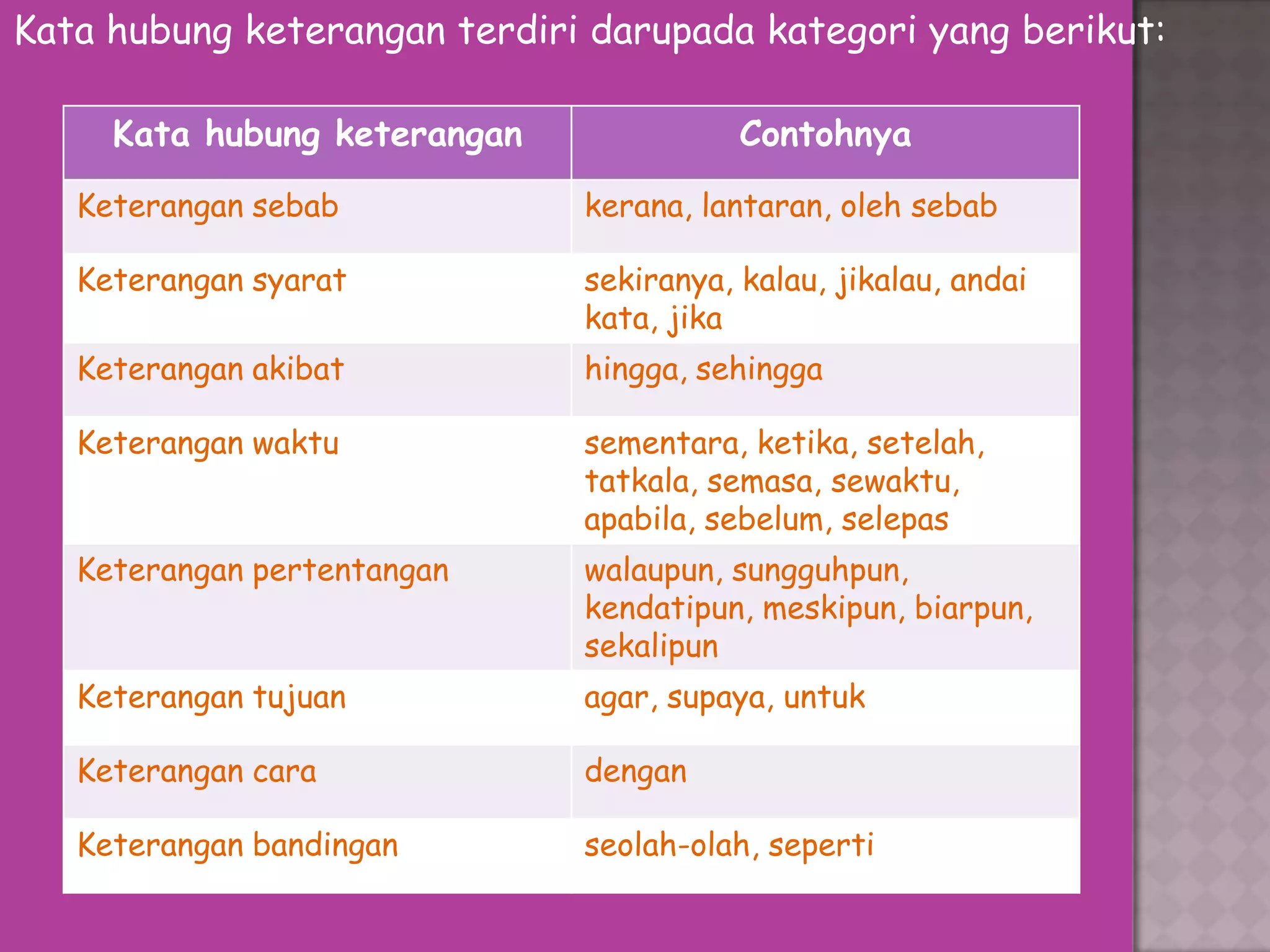 Kata hubung keterangan terdiri darupada kategori yang berikut:

| Kata hubung keterangan | Contohnya |
|---|---|
| Keterangan sebab | kerana, lantaran, oleh sebab |
| Keterangan syarat | sekiranya, kalau, jikalau, andai kata, jika |
| Keterangan akibat | hingga, sehingga |
| Keterangan waktu | sementara, ketika, setelah, tatkala, semasa, sewaktu, apabila, sebelum, selepas |
| Keterangan pertentangan | walaupun, sungguhpun, kendatipun, meskipun, biarpun, sekalipun |
| Keterangan tujuan | agar, supaya, untuk |
| Keterangan cara | dengan |
| Keterangan bandingan | seolah-olah, seperti |